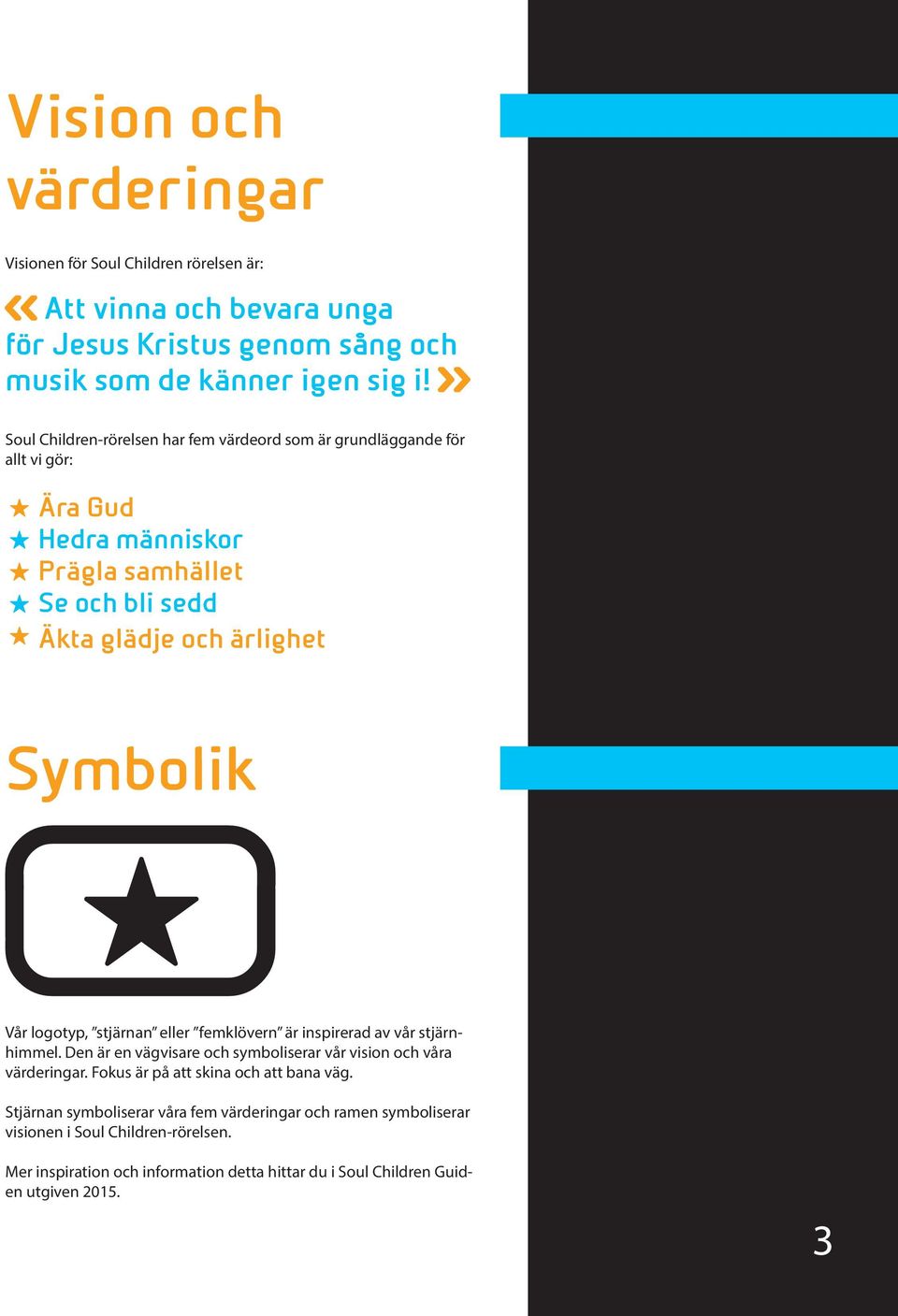 Vision och värderingar

Visionen för Soul Children rörelsen är:

« Att vinna och bevara unga för Jesus Kristus genom sång och musik som de känner igen sig i! »

Soul Children-rörelsen har fem värdeord som är grundläggande för allt vi gör:

★ Ära Gud
★ Hedra människor
★ Prägla samhället
★ Se och bli sedd
★ Äkta glädje och ärlighet

Symbolik

Vår logotyp, "stjärnan" eller "femklövern" är inspirerad av vår stjärnhimmel. Den är en vägvisare och symboliserar vår vision och våra värderingar. Fokus är på att skina och att bana väg.

Stjärnan symboliserar våra fem värderingar och ramen symboliserar visionen i Soul Children-rörelsen.

Mer inspiration och information detta hittar du i Soul Children Guiden utgiven 2015.

3